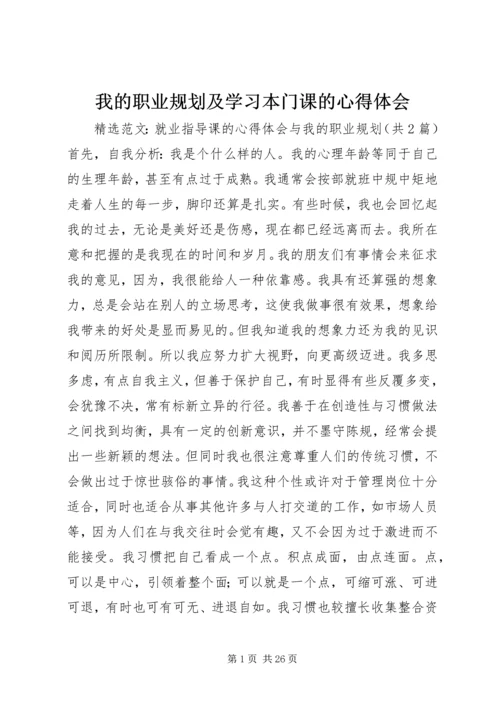 我的职业规划及学习本门课的心得体会

精选范文：就业指导课的心得体会与我的职业规划（共2篇）首先，自我分析：我是个什么样的人。我的心理年龄等同于自己的生理年龄，甚至有点过于成熟。我通常会按部就班中规中矩地走着人生的每一步，脚印还算是扎实。有些时候，我也会回忆起我的过去，无论是美好还是伤感，现在都已经远离而去。我所在意和把握的是我现在的时间和岁月。我的朋友们有事情会来征求我的意见，因为，我很能给人一种依靠感。我具有还算强的想象力，总是会站在别人的立场思考，这使我做事很有效果，想象给我带来的好处是显而易见的。但我知道我的想象力还为我的见识和阅历所限制。所以我应努力扩大视野，向更高级迈进。我多思多虑，有点自我主义，但善于保护自己，有时显得有些反覆多变，会犹豫不决，常有标新立异的行径。我善于在创造性与习惯做法之间找到均衡，具有一定的创新意识，并不墨守陈规，经常会提出一些新颖的想法。但同时我也很注意尊重人们的传统习惯，不会做出过于惊世骇俗的事情。我这种个性或许对于管理岗位十分适合，同时也适合从事其他许多与人打交道的工作，如市场人员等，因为人们在与我交往时会觉有趣，又不会因为过于激进而不能接受。我习惯把自己看成一个点。积点成面，由点连面。点，可以是中心，引领着整个面；可以就是一个点，可缩可涨、可进可退，有时也可有可无、进退自如。我习惯也较擅长收集整合资

第1页 共26页